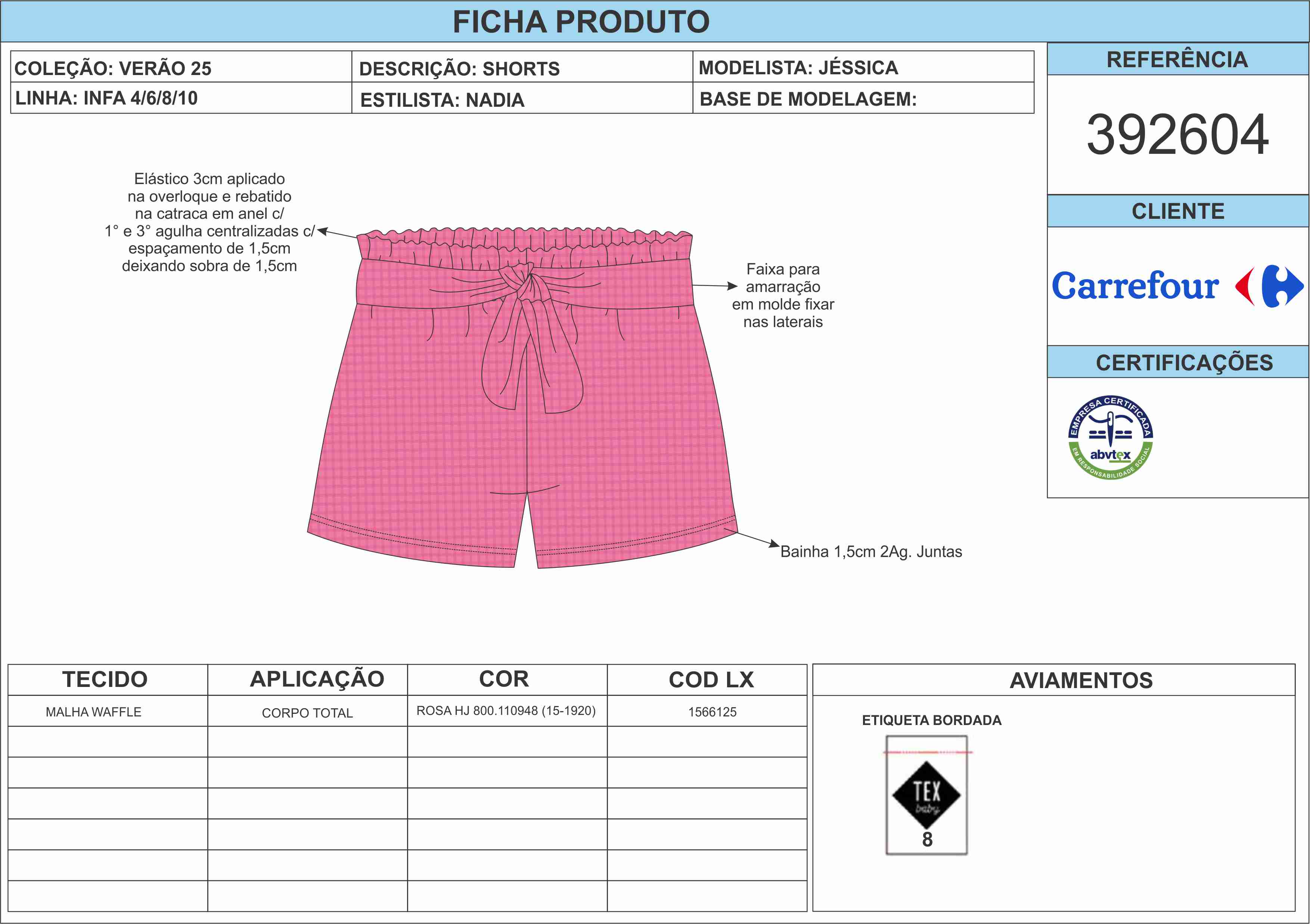 FICHA PRODUTO

| COLEÇÃO: VERÃO 25 | DESCRIÇÃO: SHORTS | MODELISTA: JÉSSICA |
|---|---|---|
| LINHA: INFA 4/6/8/10 | ESTILISTA: NADIA | BASE DE MODELAGEM: |

REFERÊNCIA

392604

CLIENTE

Carrefour

CERTIFICAÇÕES

EMPRESA CERTIFICADA abvtex EM RESPONSABILIDADE SOCIAL

Elástico 3cm aplicado na overloque e rebatido na catraca em anel c/ 1° e 3° agulha centralizadas c/ espaçamento de 1,5cm deixando sobra de 1,5cm

Faixa para amarração em molde fixar nas laterais

Bainha 1,5cm 2Ag. Juntas

| TECIDO | APLICAÇÃO | COR | COD LX |
|---|---|---|---|
| MALHA WAFFLE | CORPO TOTAL | ROSA HJ 800.110948 (15-1920) | 1566125 |
| | | | |
| | | | |
| | | | |
| | | | |
| | | | |
| | | | |

AVIAMENTOS

ETIQUETA BORDADA

TEX baby

8